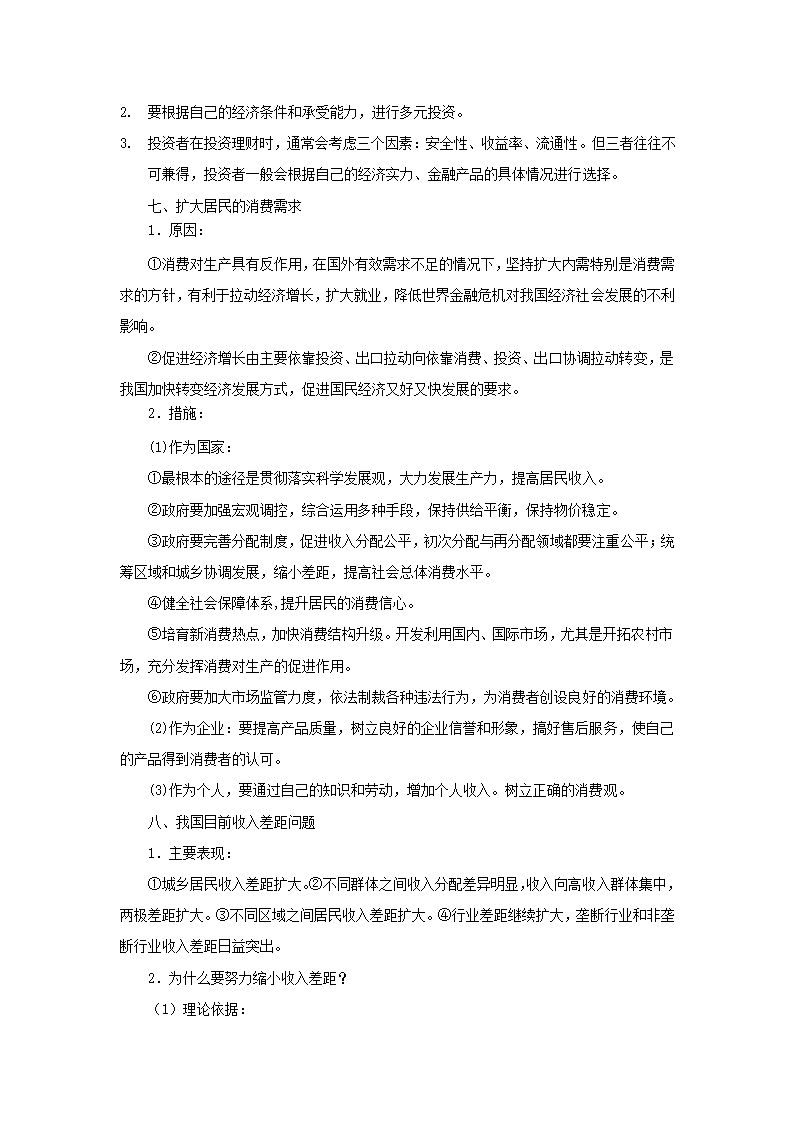 2. 要根据自己的经济条件和承受能力，进行多元投资。

3. 投资者在投资理财时，通常会考虑三个因素：安全性、收益率、流通性。但三者往往不可兼得，投资者一般会根据自己的经济实力、金融产品的具体情况进行选择。

七、扩大居民的消费需求

1．原因：

①消费对生产具有反作用，在国外有效需求不足的情况下，坚持扩大内需特别是消费需求的方针，有利于拉动经济增长，扩大就业，降低世界金融危机对我国经济社会发展的不利影响。

②促进经济增长由主要依靠投资、出口拉动向依靠消费、投资、出口协调拉动转变，是我国加快转变经济发展方式，促进国民经济又好又快发展的要求。

2．措施：

⑴作为国家：

①最根本的途径是贯彻落实科学发展观，大力发展生产力，提高居民收入。

②政府要加强宏观调控，综合运用多种手段，保持供给平衡，保持物价稳定。

③政府要完善分配制度，促进收入分配公平，初次分配与再分配领域都要注重公平；统筹区域和城乡协调发展，缩小差距，提高社会总体消费水平。

④健全社会保障体系，提升居民的消费信心。

⑤培育新消费热点，加快消费结构升级。开发利用国内、国际市场，尤其是开拓农村市场，充分发挥消费对生产的促进作用。

⑥政府要加大市场监管力度，依法制裁各种违法行为，为消费者创设良好的消费环境。

⑵作为企业：要提高产品质量，树立良好的企业信誉和形象，搞好售后服务，使自己的产品得到消费者的认可。

⑶作为个人，要通过自己的知识和劳动，增加个人收入。树立正确的消费观。

八、我国目前收入差距问题

1．主要表现：

①城乡居民收入差距扩大。②不同群体之间收入分配差异明显，收入向高收入群体集中，两极差距扩大。③不同区域之间居民收入差距扩大。④行业差距继续扩大，垄断行业和非垄断行业收入差距日益突出。

2．为什么要努力缩小收入差距？

（1）理论依据：